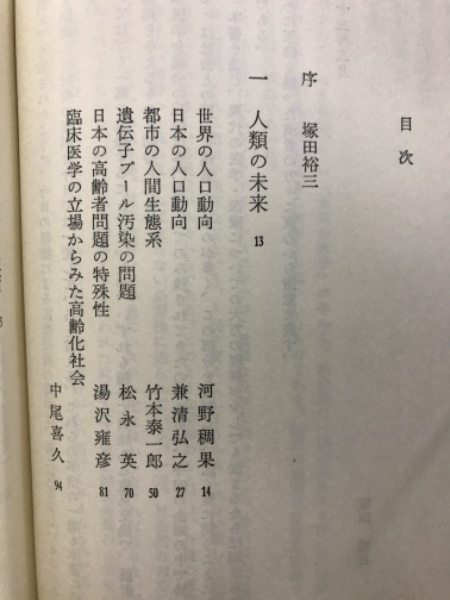 目次

序　塚田裕三

一　人類の未来　13

世界の人口動向　河野稠果　14

日本の人口動向　兼清弘之　27

都市の人間生態系　竹本泰一郎　50

遺伝子プール汚染の問題　松永英　70

日本の高齢者問題の特殊性　湯沢雍彦　81

臨床医学の立場からみた高齢化社会　中尾喜久　94